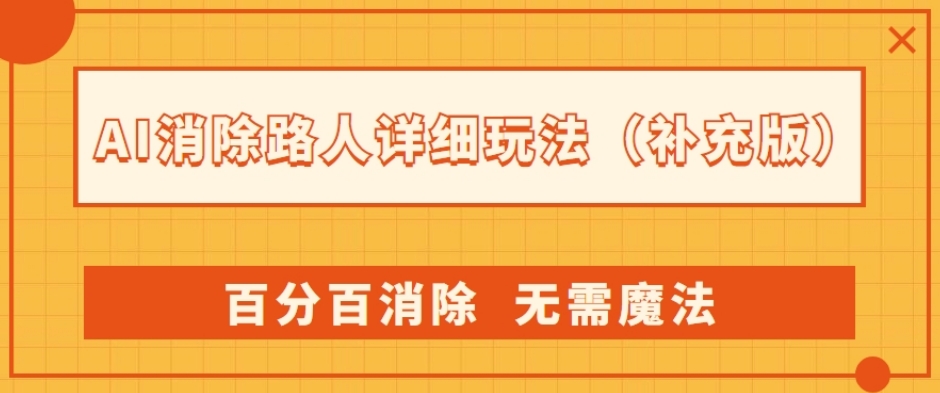 AI消除路人详细玩法（补充版）

百分百消除 无需魔法